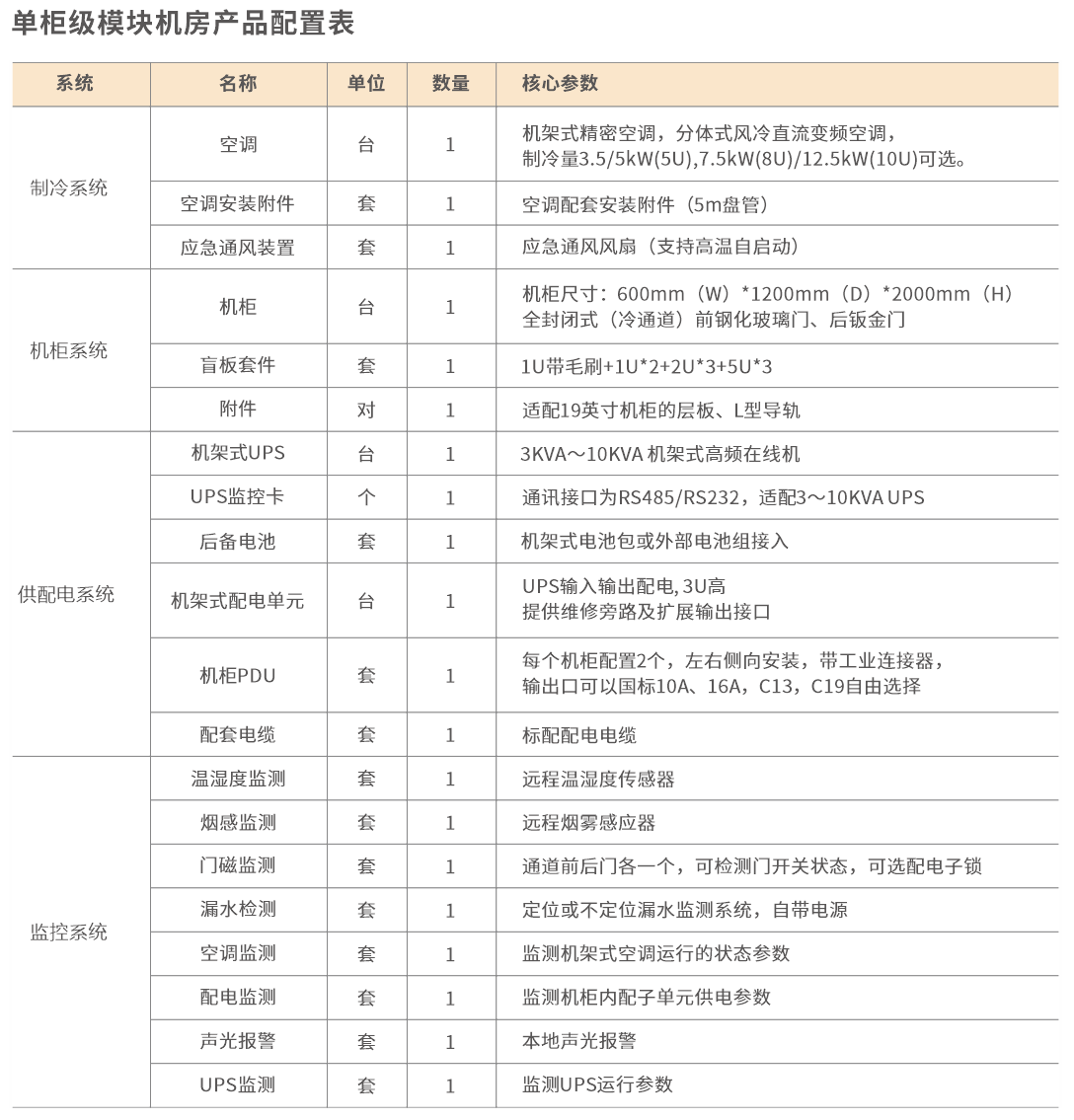 单柜级模块机房产品配置表

| 系统 | 名称 | 单位 | 数量 | 核心参数 |
|---|---|---|---|---|
| 制冷系统 | 空调 | 台 | 1 | 机架式精密空调，分体式风冷直流变频空调，制冷量3.5/5kW(5U),7.5kW(8U)/12.5kW(10U)可选。 |
| | 空调安装附件 | 套 | 1 | 空调配套安装附件（5m盘管） |
| | 应急通风装置 | 套 | 1 | 应急通风风扇（支持高温自启动） |
| 机柜系统 | 机柜 | 台 | 1 | 机柜尺寸：600mm（W）*1200mm（D）*2000mm（H）全封闭式（冷通道）前钢化玻璃门、后钣金门 |
| | 盲板套件 | 套 | 1 | 1U带毛刷+1U*2+2U*3+5U*3 |
| | 附件 | 对 | 1 | 适配19英寸机柜的层板、L型导轨 |
| 供配电系统 | 机架式UPS | 台 | 1 | 3KVA～10KVA 机架式高频在线机 |
| | UPS监控卡 | 个 | 1 | 通讯接口为RS485/RS232，适配3～10KVA UPS |
| | 后备电池 | 套 | 1 | 机架式电池包或外部电池组接入 |
| | 机架式配电单元 | 台 | 1 | UPS输入输出配电,3U高 提供维修旁路及扩展输出接口 |
| | 机柜PDU | 套 | 1 | 每个机柜配置2个，左右侧向安装，带工业连接器，输出口可以国标10A、16A，C13，C19自由选择 |
| | 配套电缆 | 套 | 1 | 标配配电电缆 |
| 监控系统 | 温湿度监测 | 套 | 1 | 远程温湿度传感器 |
| | 烟感监测 | 套 | 1 | 远程烟雾感应器 |
| | 门磁监测 | 套 | 1 | 通道前后门各一个，可检测门开关状态，可选配电子锁 |
| | 漏水检测 | 套 | 1 | 定位或不定位漏水监测系统，自带电源 |
| | 空调监测 | 套 | 1 | 监测机架式空调运行的状态参数 |
| | 配电监测 | 套 | 1 | 监测机柜内配子单元供电参数 |
| | 声光报警 | 套 | 1 | 本地声光报警 |
| | UPS监测 | 套 | 1 | 监测UPS运行参数 |